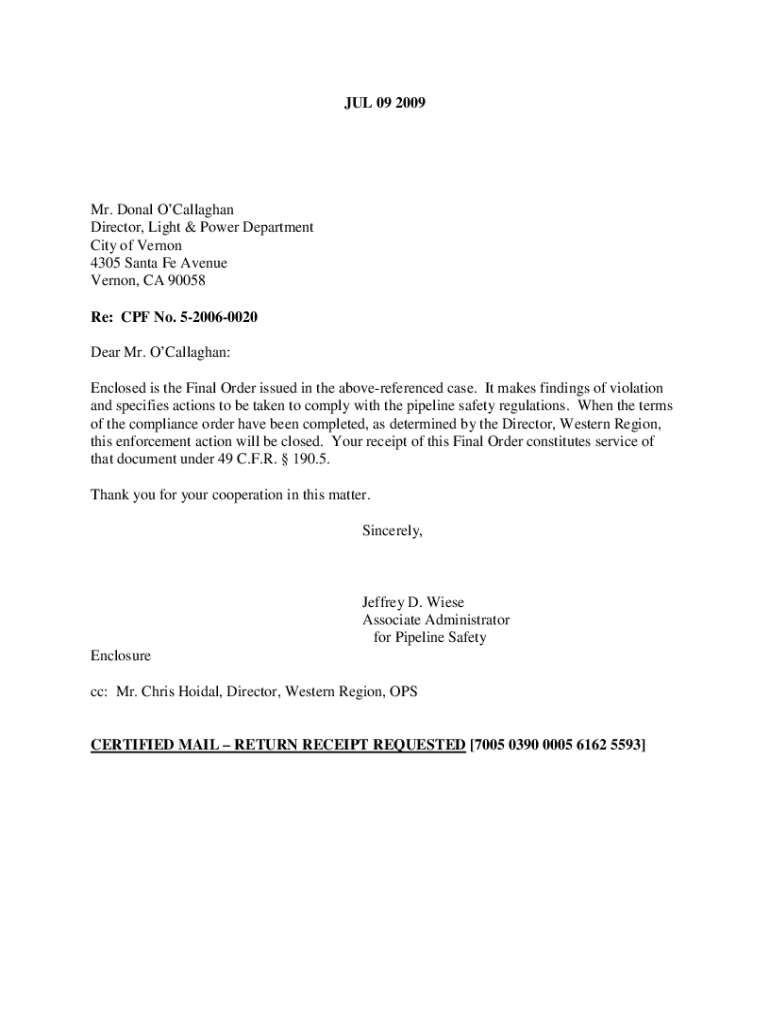 JUL 09 2009

Mr. Donal O'Callaghan
Director, Light & Power Department
City of Vernon
4305 Santa Fe Avenue
Vernon, CA 90058

Re: CPF No. 5-2006-0020

Dear Mr. O'Callaghan:

Enclosed is the Final Order issued in the above-referenced case. It makes findings of violation and specifies actions to be taken to comply with the pipeline safety regulations. When the terms of the compliance order have been completed, as determined by the Director, Western Region, this enforcement action will be closed. Your receipt of this Final Order constitutes service of that document under 49 C.F.R. § 190.5.

Thank you for your cooperation in this matter.

Sincerely,

Jeffrey D. Wiese
Associate Administrator
for Pipeline Safety

Enclosure

cc: Mr. Chris Hoidal, Director, Western Region, OPS

CERTIFIED MAIL – RETURN RECEIPT REQUESTED [7005 0390 0005 6162 5593]